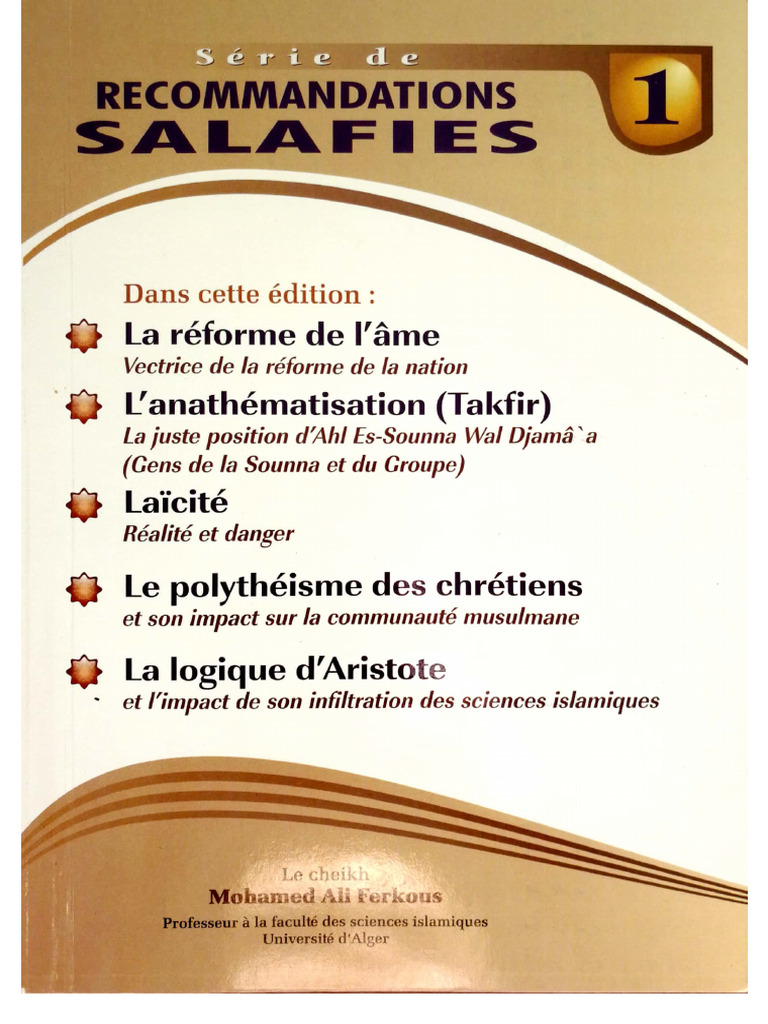 Série de
RECOMMANDATIONS
SALAFIES
1

Dans cette édition :

La réforme de l'âme
Vectrice de la réforme de la nation

L'anathématisation (Takfir)
La juste position d'Ahl Es-Sounna Wal Djamâ`a (Gens de la Sounna et du Groupe)

Laïcité
Réalité et danger

Le polythéisme des chrétiens
et son impact sur la communauté musulmane

La logique d'Aristote
et l'impact de son infiltration des sciences islamiques

Le cheikh
Mohamed Ali Ferkous
Professeur à la faculté des sciences islamiques
Université d'Alger